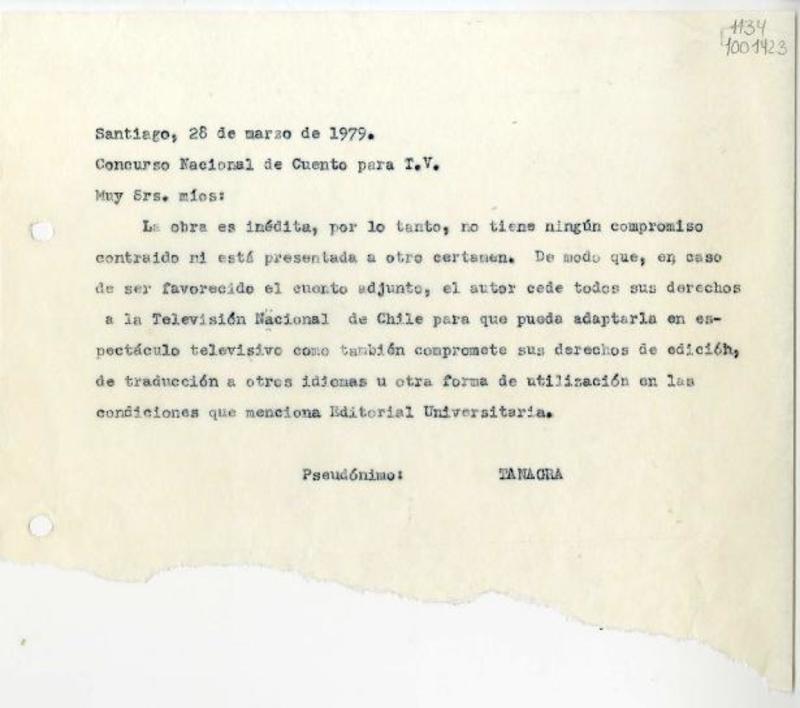 1134
1001423

Santiago, 28 de marzo de 1979.

Concurso Nacional de Cuento para T.V.

Muy Srs. míos:

La obra es inédita, por lo tanto, no tiene ningún compromiso contraido ni está presentada a otro certamen. De modo que, en caso de ser favorecido el cuento adjunto, el autor cede todos sus derechos a la Televisión Nacional de Chile para que pueda adaptarla en espectáculo televisivo como también compromete sus derechos de edición, de traducción a otros idiomas u otra forma de utilización en las condiciones que menciona Editorial Universitaria.

Pseudónimo: TANAGRA